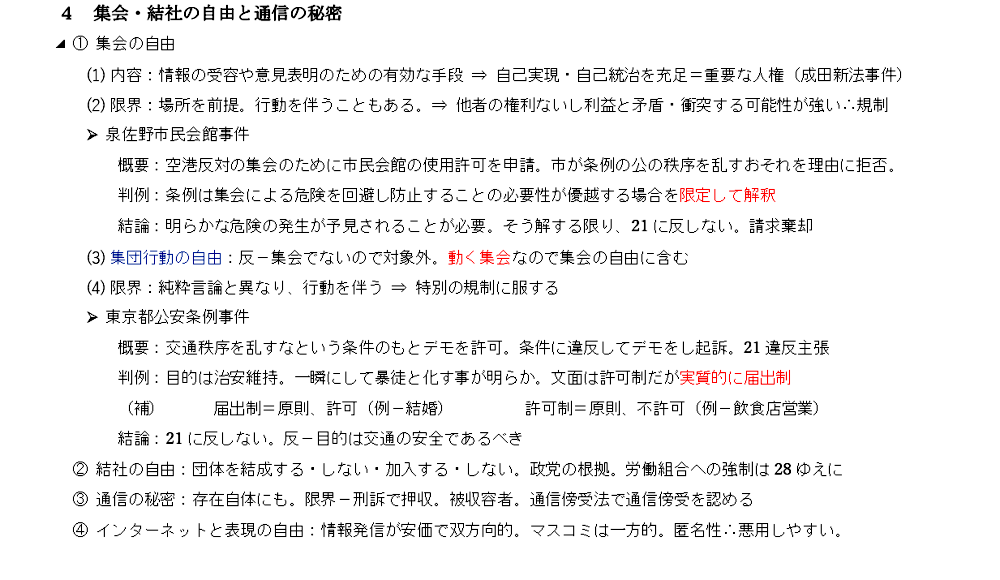 4　集会・結社の自由と通信の秘密

◢ ① 集会の自由

(1) 内容：情報の受容や意見表明のための有効な手段 ⇒ 自己実現・自己統治を充足＝重要な人権（成田新法事件）

(2) 限界：場所を前提。行動を伴うこともある。⇒ 他者の権利ないし利益と矛盾・衝突する可能性が強い∴規制

➤ 泉佐野市民会館事件

概要：空港反対の集会のために市民会館の使用許可を申請。市が条例の公の秩序を乱すおそれを理由に拒否。

判例：条例は集会による危険を回避し防止することの必要性が優越する場合を限定して解釈

結論：明らかな危険の発生が予見されることが必要。そう解する限り、21 に反しない。請求棄却

(3) 集団行動の自由：反－集会でないので対象外。動く集会なので集会の自由に含む

(4) 限界：純粋言論と異なり、行動を伴う ⇒ 特別の規制に服する

➤ 東京都公安条例事件

概要：交通秩序を乱すなという条件のもとデモを許可。条件に違反してデモをし起訴。21 違反主張

判例：目的は治安維持。一瞬にして暴徒と化す事が明らか。文面は許可制だが実質的に届出制

（補）　届出制＝原則、許可（例－結婚）　許可制＝原則、不許可（例－飲食店営業）

結論：21 に反しない。反－目的は交通の安全であるべき

② 結社の自由：団体を結成する・しない・加入する・しない。政党の根拠。労働組合への強制は 28 ゆえに

③ 通信の秘密：存在自体にも。限界－刑訴で押収。被収容者。通信傍受法で通信傍受を認める

④ インターネットと表現の自由：情報発信が安価で双方向的。マスコミは一方的。匿名性∴悪用しやすい。